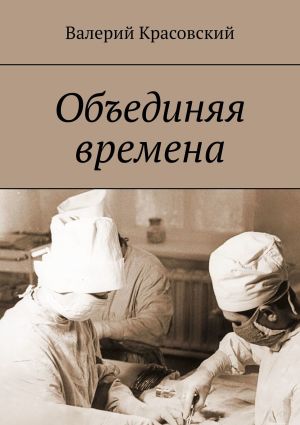 Валерий Красовский

Объединяя времена